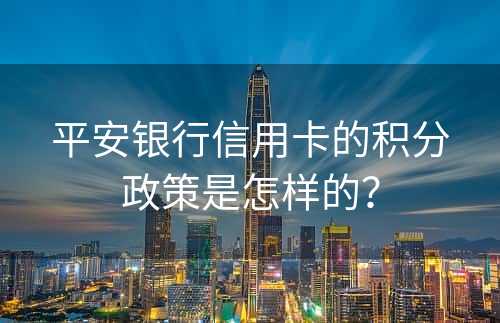 平安银行信用卡的积分政策是怎样的？